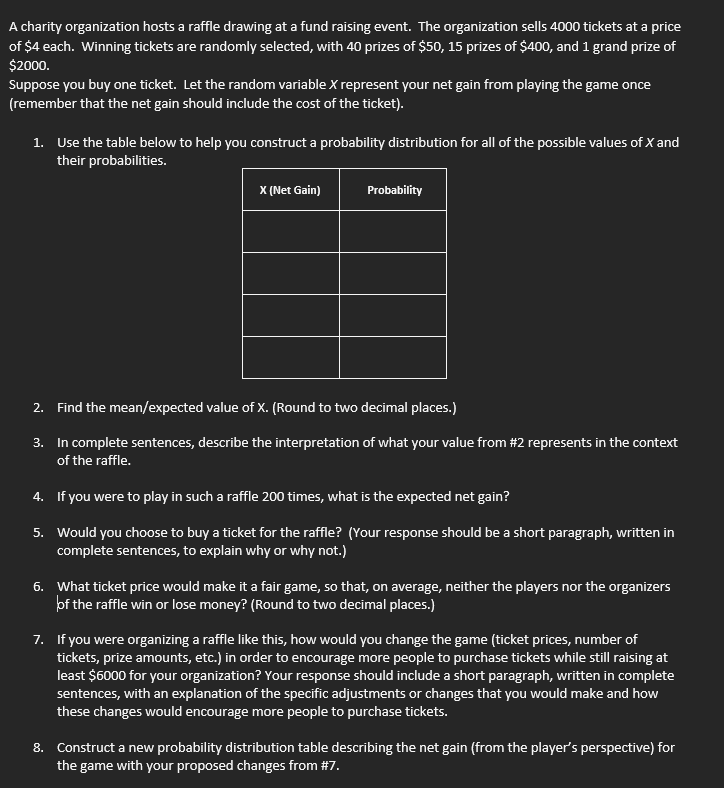 A charity organization hosts a raffle drawing at a fund raising event. The organization sells 4000 tickets at a price of \$4 each. Winning tickets are randomly selected, with 40 prizes of \$50, 15 prizes of \$400, and 1 grand prize of \$2000.
Suppose you buy one ticket. Let the random variable $X$ represent your net gain from playing the game once (remember that the net gain should include the cost of the ticket).

1. Use the table below to help you construct a probability distribution for all of the possible values of $X$ and their probabilities.

| X (Net Gain) | Probability |
|---|---|
| | |
| | |
| | |
| | |

2. Find the mean/expected value of X. (Round to two decimal places.)

3. In complete sentences, describe the interpretation of what your value from #2 represents in the context of the raffle.

4. If you were to play in such a raffle 200 times, what is the expected net gain?

5. Would you choose to buy a ticket for the raffle? (Your response should be a short paragraph, written in complete sentences, to explain why or why not.)

6. What ticket price would make it a fair game, so that, on average, neither the players nor the organizers of the raffle win or lose money? (Round to two decimal places.)

7. If you were organizing a raffle like this, how would you change the game (ticket prices, number of tickets, prize amounts, etc.) in order to encourage more people to purchase tickets while still raising at least \$6000 for your organization? Your response should include a short paragraph, written in complete sentences, with an explanation of the specific adjustments or changes that you would make and how these changes would encourage more people to purchase tickets.

8. Construct a new probability distribution table describing the net gain (from the player's perspective) for the game with your proposed changes from #7.